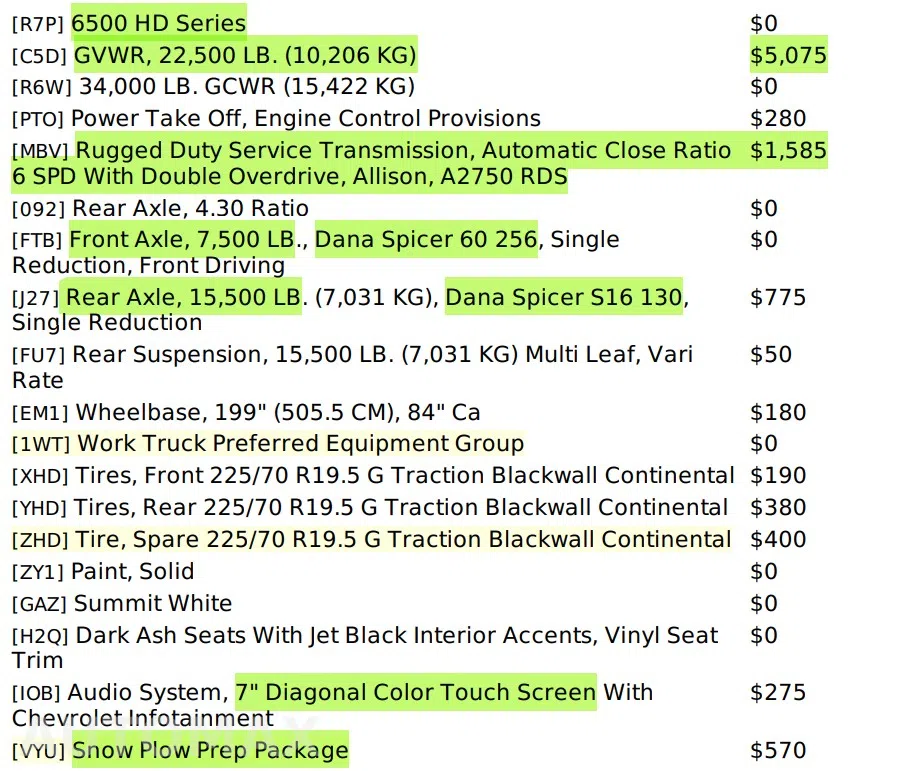 | | |
|---|---|
| [R7P] 6500 HD Series | $0 |
| [C5D] GVWR, 22,500 LB. (10,206 KG) | $5,075 |
| [R6W] 34,000 LB. GCWR (15,422 KG) | $0 |
| [PTO] Power Take Off, Engine Control Provisions | $280 |
| [MBV] Rugged Duty Service Transmission, Automatic Close Ratio 6 SPD With Double Overdrive, Allison, A2750 RDS | $1,585 |
| [092] Rear Axle, 4.30 Ratio | $0 |
| [FTB] Front Axle, 7,500 LB., Dana Spicer 60 256, Single Reduction, Front Driving | $0 |
| [J27] Rear Axle, 15,500 LB. (7,031 KG), Dana Spicer S16 130, Single Reduction | $775 |
| [FU7] Rear Suspension, 15,500 LB. (7,031 KG) Multi Leaf, Vari Rate | $50 |
| [EM1] Wheelbase, 199" (505.5 CM), 84" Ca | $180 |
| [1WT] Work Truck Preferred Equipment Group | $0 |
| [XHD] Tires, Front 225/70 R19.5 G Traction Blackwall Continental | $190 |
| [YHD] Tires, Rear 225/70 R19.5 G Traction Blackwall Continental | $380 |
| [ZHD] Tire, Spare 225/70 R19.5 G Traction Blackwall Continental | $400 |
| [ZY1] Paint, Solid | $0 |
| [GAZ] Summit White | $0 |
| [H2Q] Dark Ash Seats With Jet Black Interior Accents, Vinyl Seat Trim | $0 |
| [IOB] Audio System, 7" Diagonal Color Touch Screen With Chevrolet Infotainment | $275 |
| [VYU] Snow Plow Prep Package | $570 |